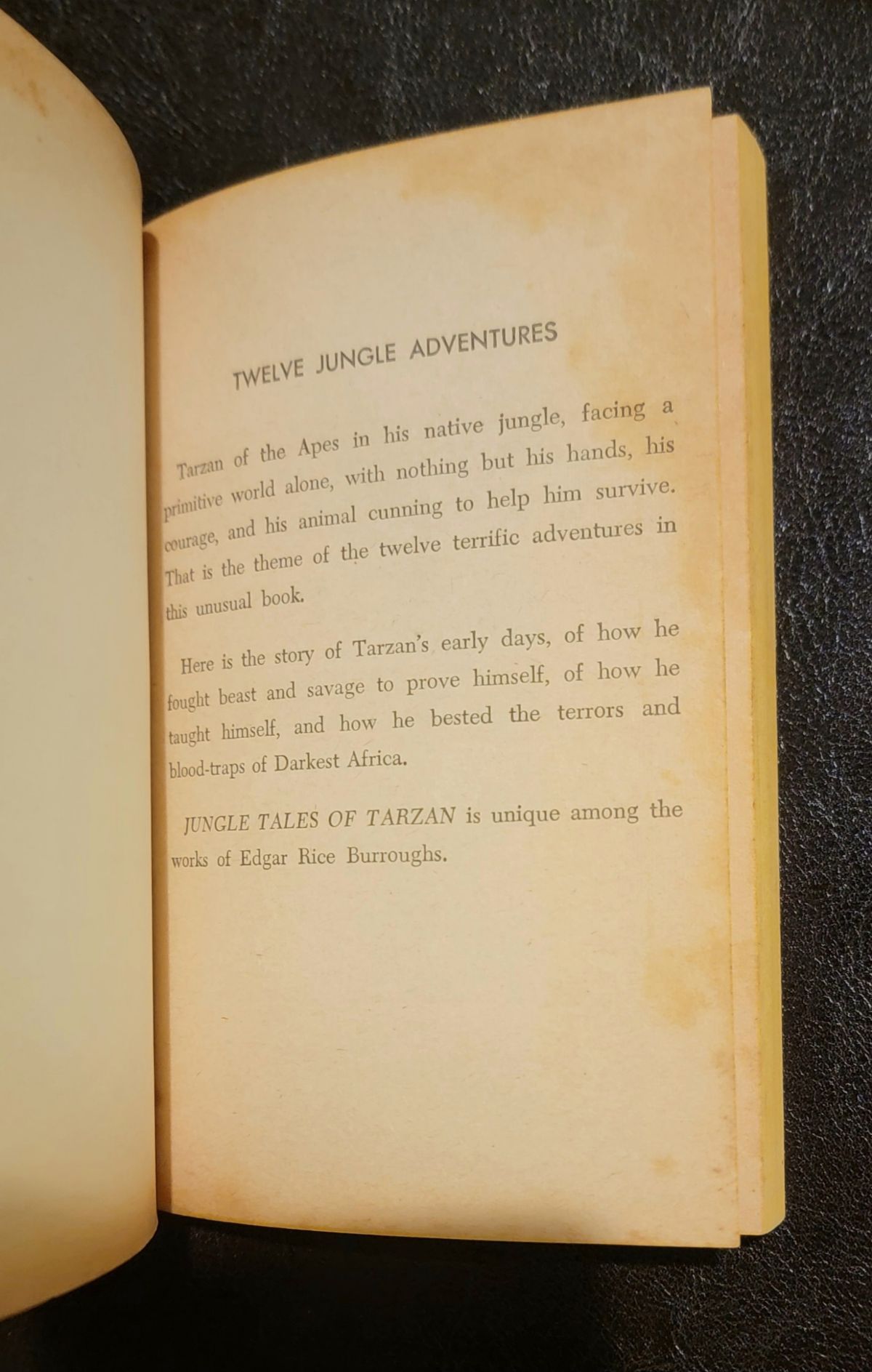 TWELVE JUNGLE ADVENTURES

Tarzan of the Apes in his native jungle, facing a primitive world alone, with nothing but his hands, his courage, and his animal cunning to help him survive. That is the theme of the twelve terrific adventures in this unusual book.

Here is the story of Tarzan's early days, of how he fought beast and savage to prove himself, of how he taught himself, and how he bested the terrors and blood-traps of Darkest Africa.

JUNGLE TALES OF TARZAN is unique among the works of Edgar Rice Burroughs.